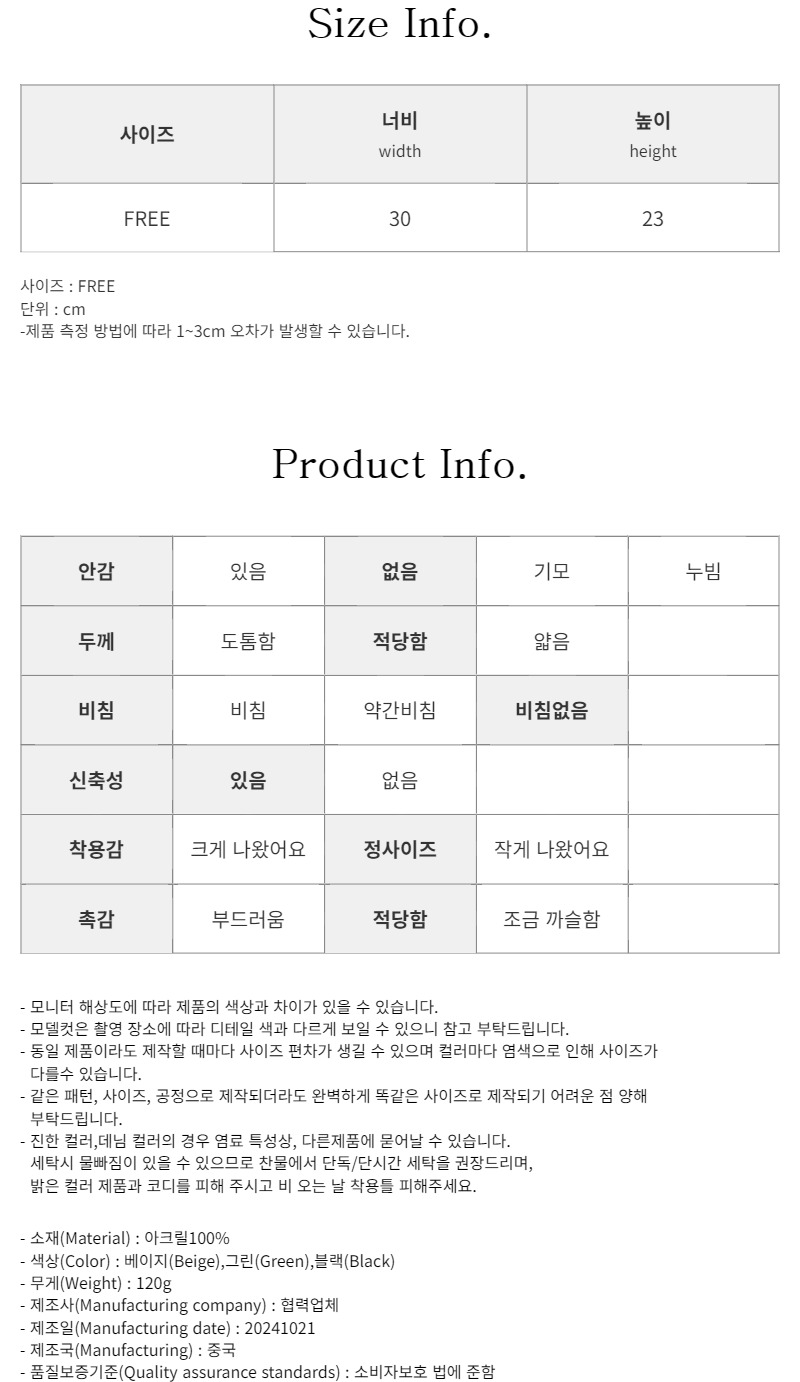 Size Info.

| 사이즈 | 너비 width | 높이 height |
|---|---|---|
| FREE | 30 | 23 |

사이즈 : FREE
단위 : cm
-제품 측정 방법에 따라 1~3cm 오차가 발생할 수 있습니다.

Product Info.

| 안감 | 있음 | 없음 | 기모 | 누빔 |
|---|---|---|---|---|
| 두께 | 도톰함 | 적당함 | 얇음 | |
| 비침 | 비침 | 약간비침 | 비침없음 | |
| 신축성 | 있음 | 없음 | | |
| 착용감 | 크게 나왔어요 | 정사이즈 | 작게 나왔어요 | |
| 촉감 | 부드러움 | 적당함 | 조금 까슬함 | |

- 모니터 해상도에 따라 제품의 색상과 차이가 있을 수 있습니다.
- 모델컷은 촬영 장소에 따라 디테일 색과 다르게 보일 수 있으니 참고 부탁드립니다.
- 동일 제품이라도 제작할 때마다 사이즈 편차가 생길 수 있으며 컬러마다 염색으로 인해 사이즈가 다를수 있습니다.
- 같은 패턴, 사이즈, 공정으로 제작되더라도 완벽하게 똑같은 사이즈로 제작되기 어려운 점 양해 부탁드립니다.
- 진한 컬러,데님 컬러의 경우 염료 특성상, 다른제품에 묻어날 수 있습니다. 세탁시 물빠짐이 있을 수 있으므로 찬물에서 단독/단시간 세탁을 권장드리며, 밝은 컬러 제품과 코디를 피해 주시고 비 오는 날 착용틀 피해주세요.

- 소재(Material) : 아크릴100%
- 색상(Color) : 베이지(Beige),그린(Green),블랙(Black)
- 무게(Weight) : 120g
- 제조사(Manufacturing company) : 협력업체
- 제조일(Manufacturing date) : 20241021
- 제조국(Manufacturing) : 중국
- 품질보증기준(Quality assurance standards) : 소비자보호 법에 준함